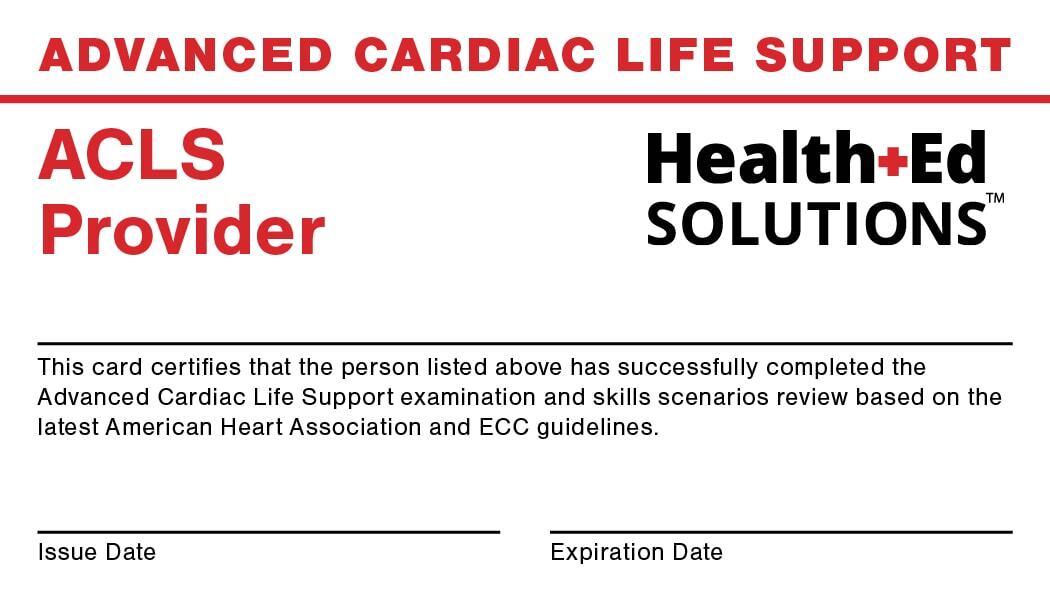 ADVANCED CARDIAC LIFE SUPPORT

ACLS Provider

Health+Ed SOLUTIONS™

This card certifies that the person listed above has successfully completed the Advanced Cardiac Life Support examination and skills scenarios review based on the latest American Heart Association and ECC guidelines.

Issue Date

Expiration Date